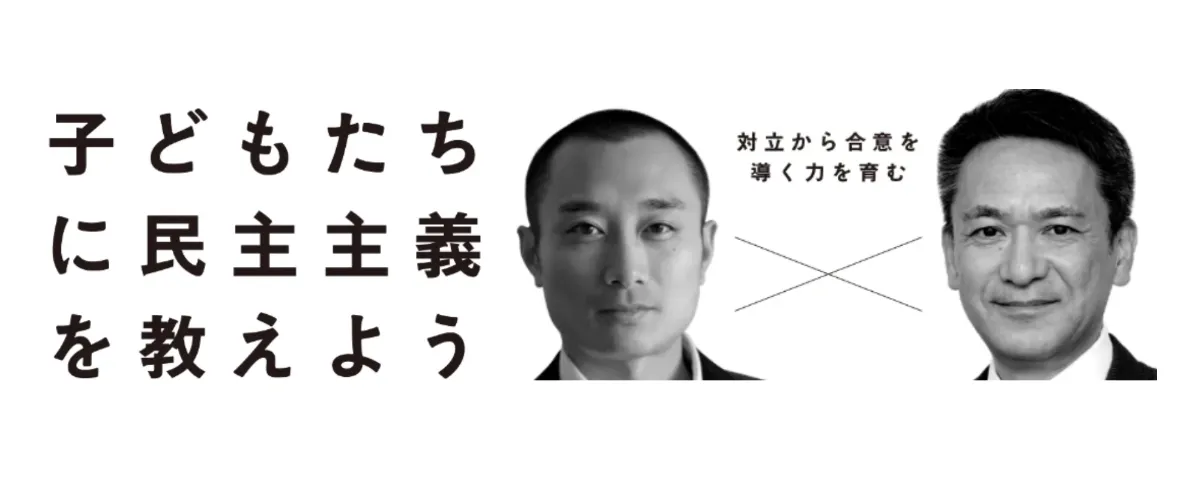 子どもたちに民主主義を教えよう

対立から合意を導く力を育む